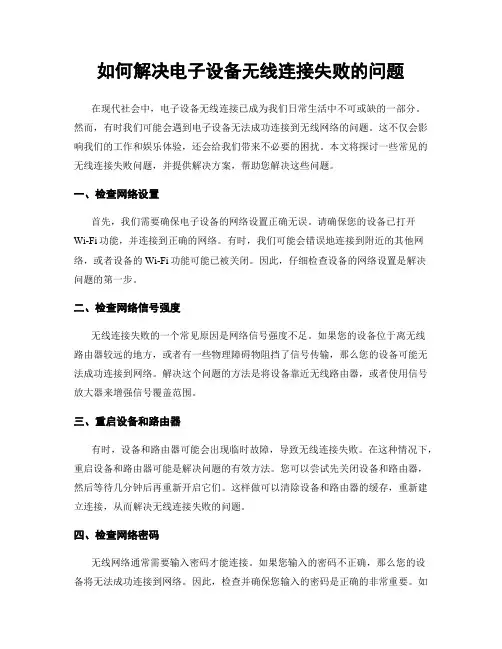 如何解决电子设备无线连接失败的问题

在现代社会中，电子设备无线连接已成为我们日常生活中不可或缺的一部分。然而，有时我们可能会遇到电子设备无法成功连接到无线网络的问题。这不仅会影响我们的工作和娱乐体验，还会给我们带来不必要的困扰。本文将探讨一些常见的无线连接失败问题，并提供解决方案，帮助您解决这些问题。

一、检查网络设置

首先，我们需要确保电子设备的网络设置正确无误。请确保您的设备已打开Wi-Fi功能，并连接到正确的网络。有时，我们可能会错误地连接到附近的其他网络，或者设备的Wi-Fi功能可能已被关闭。因此，仔细检查设备的网络设置是解决问题的第一步。

二、检查网络信号强度

无线连接失败的一个常见原因是网络信号强度不足。如果您的设备位于离无线路由器较远的地方，或者有一些物理障碍物阻挡了信号传输，那么您的设备可能无法成功连接到网络。解决这个问题的方法是将设备靠近无线路由器，或者使用信号放大器来增强信号覆盖范围。

三、重启设备和路由器

有时，设备和路由器可能会出现临时故障，导致无线连接失败。在这种情况下，重启设备和路由器可能是解决问题的有效方法。您可以尝试先关闭设备和路由器，然后等待几分钟后再重新开启它们。这样做可以清除设备和路由器的缓存，重新建立连接，从而解决无线连接失败的问题。

四、检查网络密码

无线网络通常需要输入密码才能连接。如果您输入的密码不正确，那么您的设备将无法成功连接到网络。因此，检查并确保您输入的密码是正确的非常重要。如